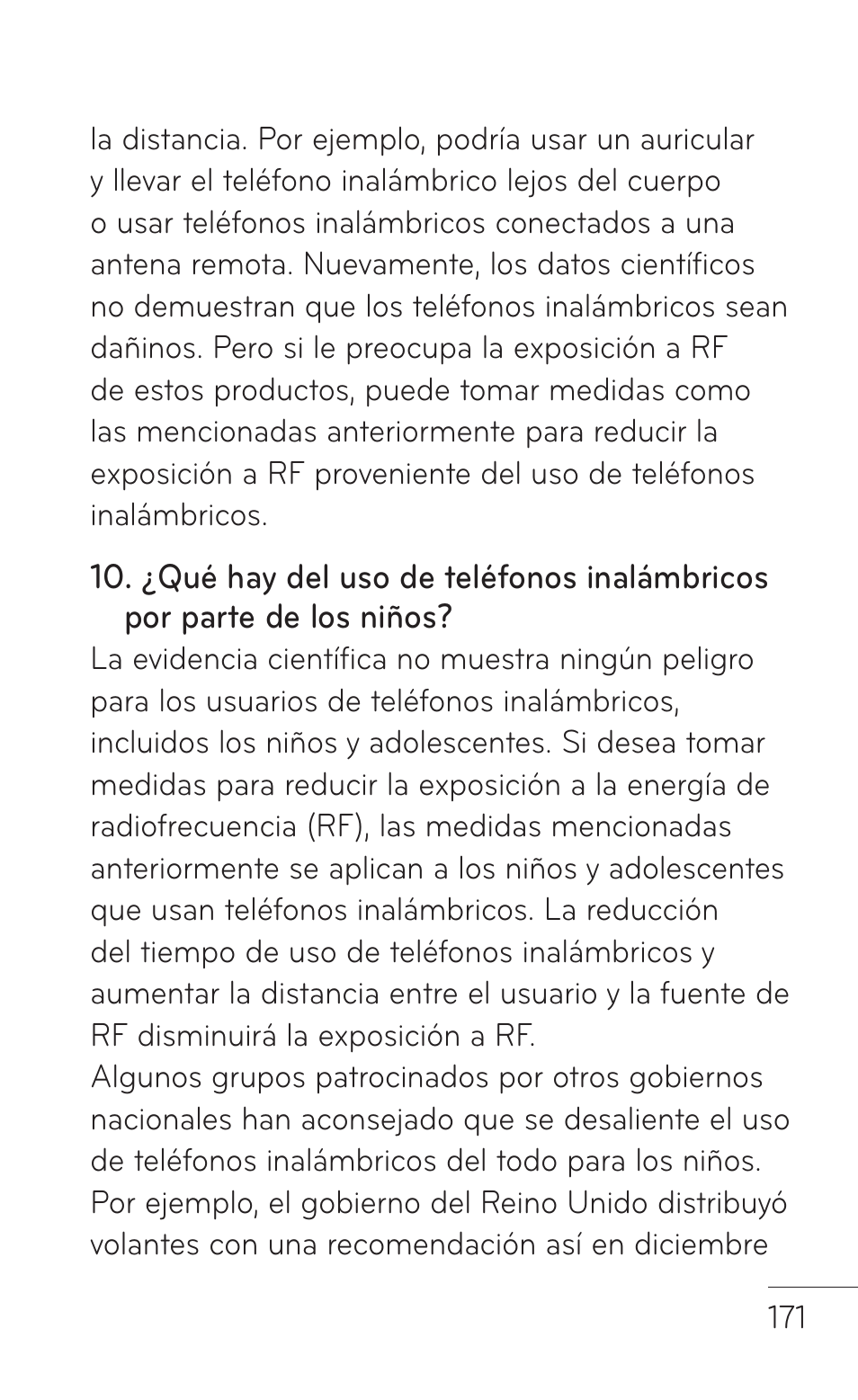 la distancia. Por ejemplo, podría usar un auricular y llevar el teléfono inalámbrico lejos del cuerpo o usar teléfonos inalámbricos conectados a una antena remota. Nuevamente, los datos científicos no demuestran que los teléfonos inalámbricos sean dañinos. Pero si le preocupa la exposición a RF de estos productos, puede tomar medidas como las mencionadas anteriormente para reducir la exposición a RF proveniente del uso de teléfonos inalámbricos.

10. ¿Qué hay del uso de teléfonos inalámbricos por parte de los niños?

La evidencia científica no muestra ningún peligro para los usuarios de teléfonos inalámbricos, incluidos los niños y adolescentes. Si desea tomar medidas para reducir la exposición a la energía de radiofrecuencia (RF), las medidas mencionadas anteriormente se aplican a los niños y adolescentes que usan teléfonos inalámbricos. La reducción del tiempo de uso de teléfonos inalámbricos y aumentar la distancia entre el usuario y la fuente de RF disminuirá la exposición a RF.

Algunos grupos patrocinados por otros gobiernos nacionales han aconsejado que se desaliente el uso de teléfonos inalámbricos del todo para los niños. Por ejemplo, el gobierno del Reino Unido distribuyó volantes con una recomendación así en diciembre

171